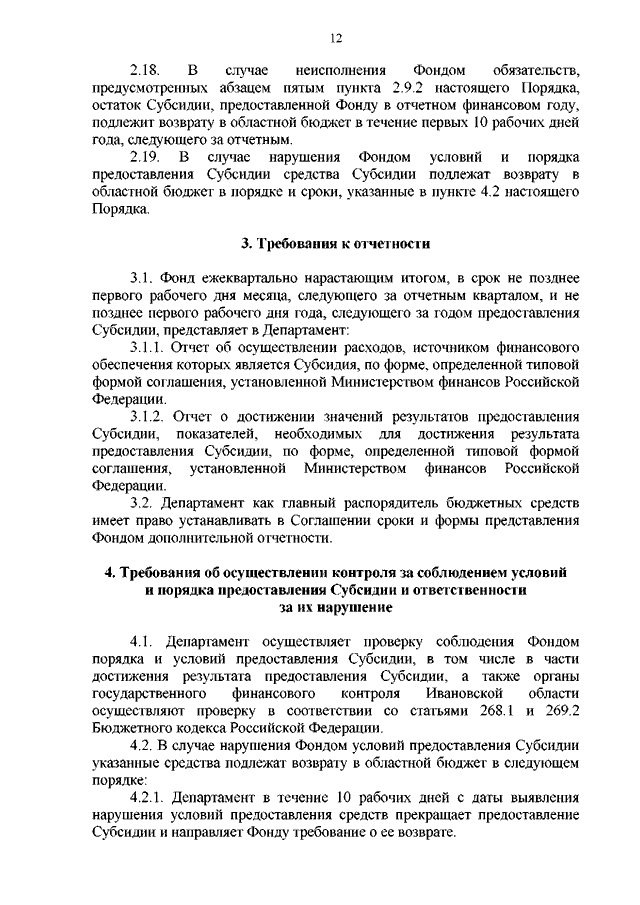 12

2.18. В случае неисполнения Фондом обязательств, предусмотренных абзацем пятым пункта 2.9.2 настоящего Порядка, остаток Субсидии, предоставленной Фонду в отчетном финансовом году, подлежит возврату в областной бюджет в течение первых 10 рабочих дней года, следующего за отчетным.

2.19. В случае нарушения Фондом условий и порядка предоставления Субсидии средства Субсидии подлежат возврату в областной бюджет в порядке и сроки, указанные в пункте 4.2 настоящего Порядка.

3. Требования к отчетности

3.1. Фонд ежеквартально нарастающим итогом, в срок не позднее первого рабочего дня месяца, следующего за отчетным кварталом, и не позднее первого рабочего дня года, следующего за годом предоставления Субсидии, представляет в Департамент:

3.1.1. Отчет об осуществлении расходов, источником финансового обеспечения которых является Субсидия, по форме, определенной типовой формой соглашения, установленной Министерством финансов Российской Федерации.

3.1.2. Отчет о достижении значений результатов предоставления Субсидии, показателей, необходимых для достижения результата предоставления Субсидии, по форме, определенной типовой формой соглашения, установленной Министерством финансов Российской Федерации.

3.2. Департамент как главный распорядитель бюджетных средств имеет право устанавливать в Соглашении сроки и формы представления Фондом дополнительной отчетности.

4. Требования об осуществлении контроля за соблюдением условий и порядка предоставления Субсидии и ответственности за их нарушение

4.1. Департамент осуществляет проверку соблюдения Фондом порядка и условий предоставления Субсидии, в том числе в части достижения результата предоставления Субсидии, а также органы государственного финансового контроля Ивановской области осуществляют проверку в соответствии со статьями 268.1 и 269.2 Бюджетного кодекса Российской Федерации.

4.2. В случае нарушения Фондом условий предоставления Субсидии указанные средства подлежат возврату в областной бюджет в следующем порядке:

4.2.1. Департамент в течение 10 рабочих дней с даты выявления нарушения условий предоставления средств прекращает предоставление Субсидии и направляет Фонду требование о ее возврате.